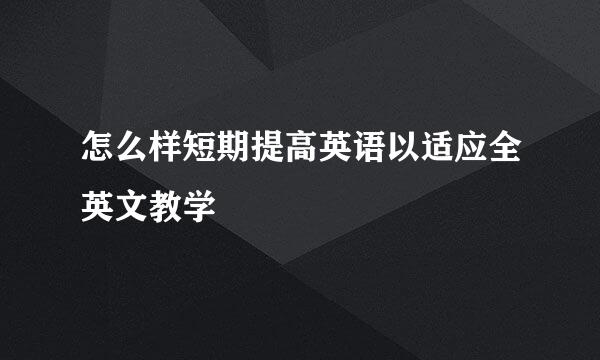 怎么样短期提高英语以适应全英文教学